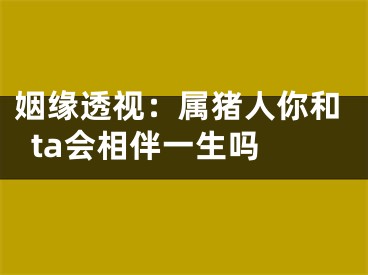 姻缘透视：属猪人你和ta会相伴一生吗